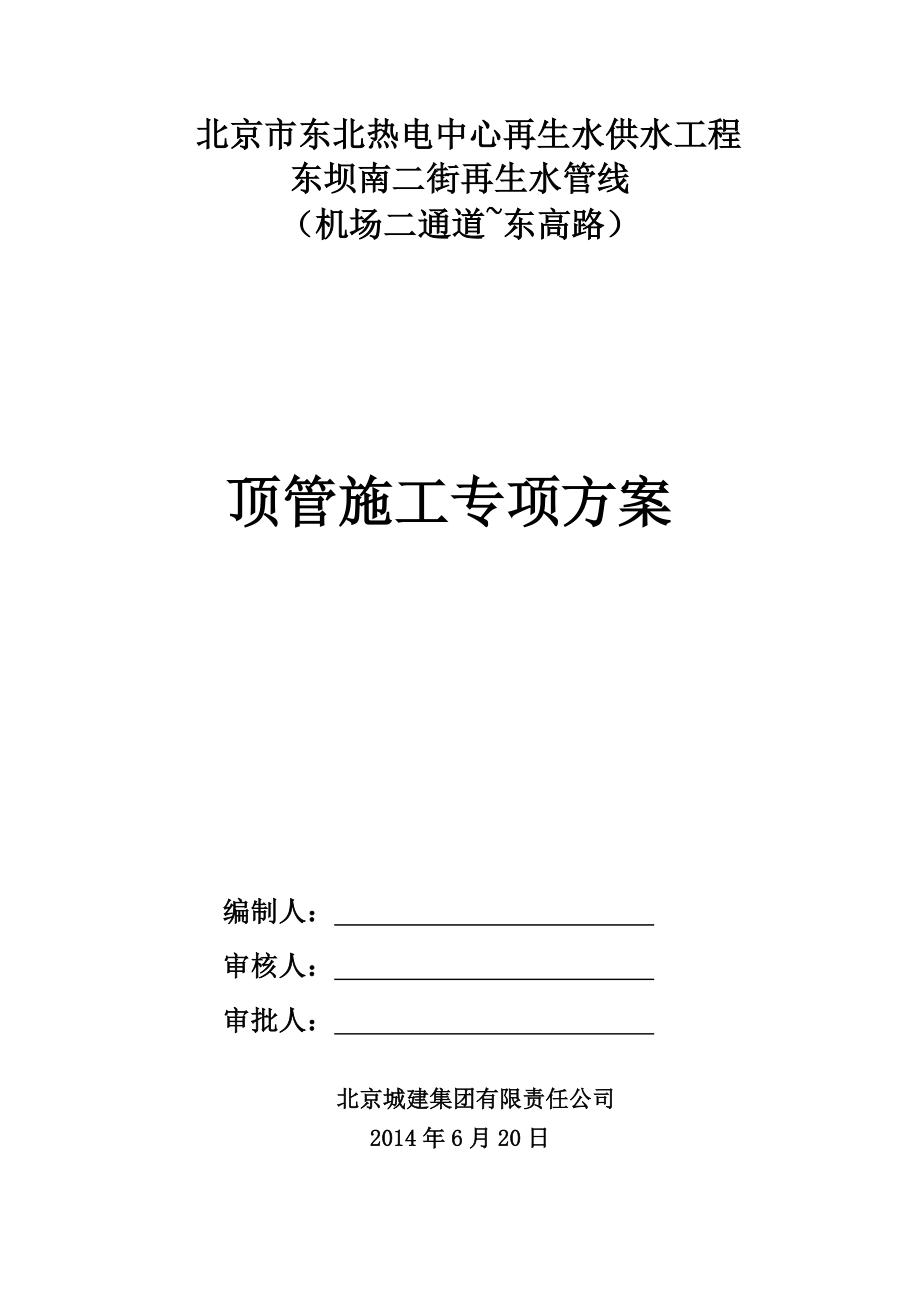 北京市东北热电中心再生水供水工程
东坝南二街再生水管线
（机场二通道~东高路）

顶管施工专项方案

编制人：

审核人：

审批人：

北京城建集团有限责任公司
2014年6月20日